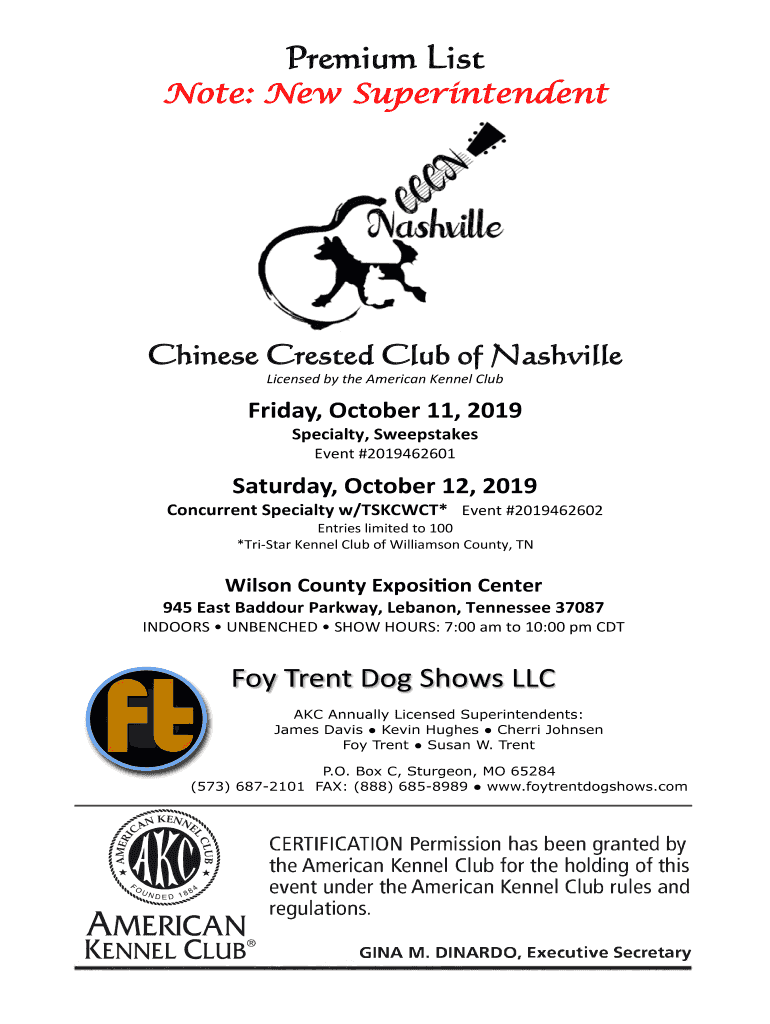 Premium List
Note: New Superintendent

Nashville

Chinese Crested Club of Nashville
Licensed by the American Kennel Club

Friday, October 11, 2019
Specialty, Sweepstakes
Event #2019462601

Saturday, October 12, 2019
Concurrent Specialty w/TSKCWCT* Event #2019462602
Entries limited to 100
*Tri-Star Kennel Club of Williamson County, TN

Wilson County Exposition Center
945 East Baddour Parkway, Lebanon, Tennessee 37087
INDOORS • UNBENCHED • SHOW HOURS: 7:00 am to 10:00 pm CDT

Ft

Foy Trent Dog Shows LLC
AKC Annually Licensed Superintendents:
James Davis • Kevin Hughes • Cherri Johnsen
Foy Trent • Susan W. Trent
P.O. Box C, Sturgeon, MO 65284
(573) 687-2101 FAX: (888) 685-8989 • www.foytrentdogshows.com

AMERICAN KENNEL CLUB
AKC
FOUNDED 1884
AMERICAN
KENNEL CLUB®

CERTIFICATION Permission has been granted by the American Kennel Club for the holding of this event under the American Kennel Club rules and regulations.

GINA M. DINARDO, Executive Secretary